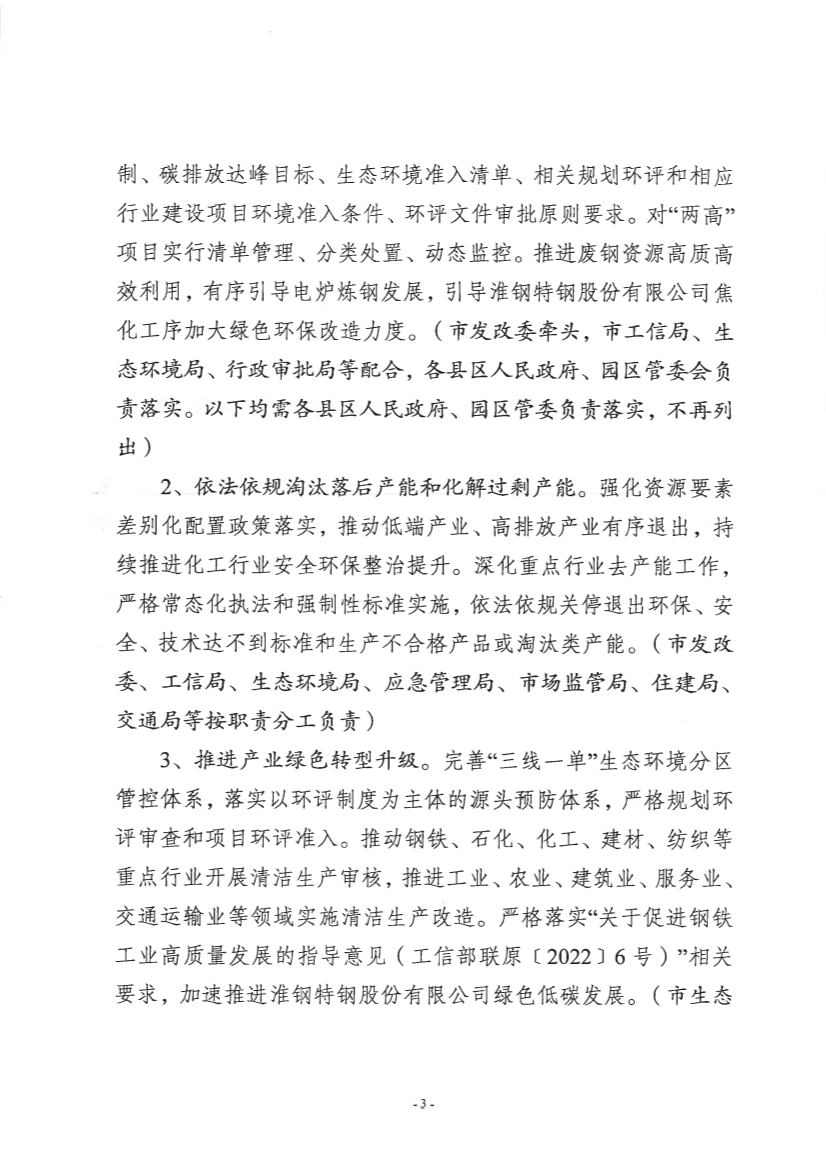 制、碳排放达峰目标、生态环境准入清单、相关规划环评和相应行业建设项目环境准入条件、环评文件审批原则要求。对“两高”项目实行清单管理、分类处置、动态监控。推进废钢资源高质高效利用，有序引导电炉炼钢发展，引导淮钢特钢股份有限公司焦化工序加大绿色环保改造力度。（市发改委牵头，市工信局、生态环境局、行政审批局等配合，各县区人民政府、园区管委会负责落实。以下均需各县区人民政府、园区管委负责落实，不再列出）

2、依法依规淘汰落后产能和化解过剩产能。强化资源要素差别化配置政策落实，推动低端产业、高排放产业有序退出，持续推进化工行业安全环保整治提升。深化重点行业去产能工作，严格常态化执法和强制性标准实施，依法依规关停退出环保、安全、技术达不到标准和生产不合格产品或淘汰类产能。（市发改委、工信局、生态环境局、应急管理局、市场监管局、住建局、交通局等按职责分工负责）

3、推进产业绿色转型升级。完善“三线一单”生态环境分区管控体系，落实以环评制度为主体的源头预防体系，严格规划环评审查和项目环评准入。推动钢铁、石化、化工、建材、纺织等重点行业开展清洁生产审核，推进工业、农业、建筑业、服务业、交通运输业等领域实施清洁生产改造。严格落实“关于促进钢铁工业高质量发展的指导意见（工信部联原〔2022〕6号）”相关要求，加速推进淮钢特钢股份有限公司绿色低碳发展。（市生态

- 3 -